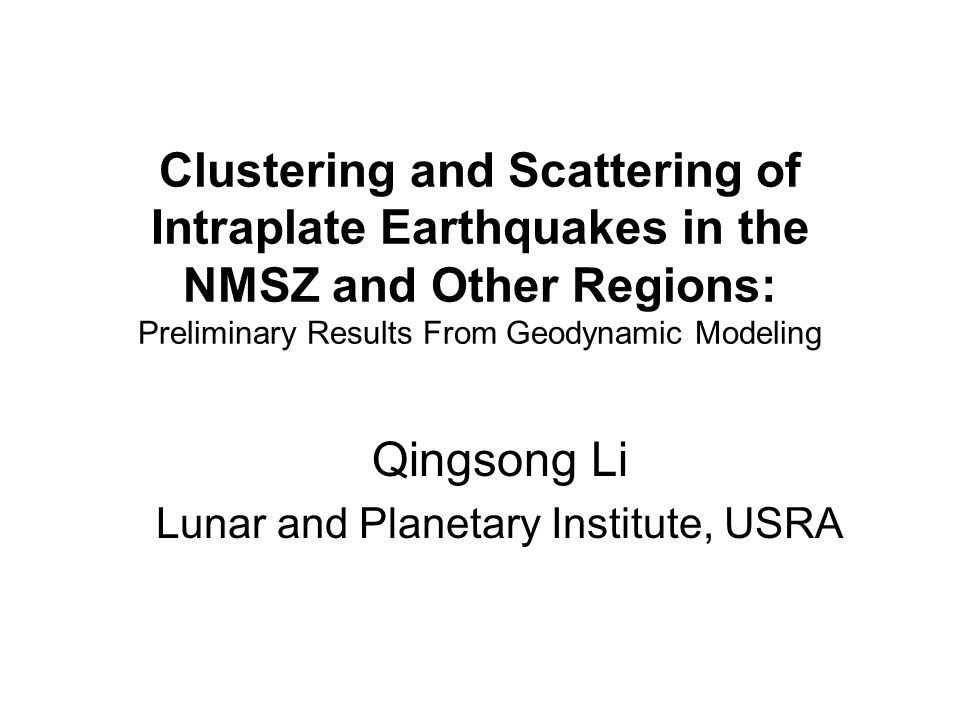 Clustering and Scattering of Intraplate Earthquakes in the NMSZ and Other Regions:
Preliminary Results From Geodynamic Modeling

Qingsong Li
Lunar and Planetary Institute, USRA